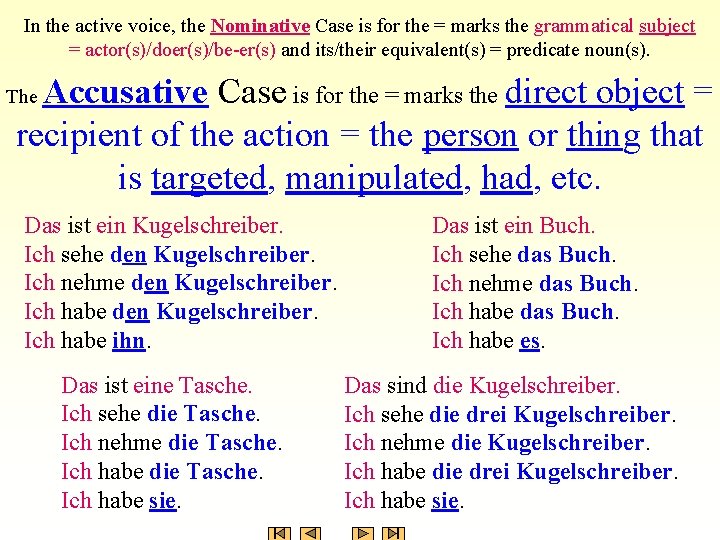 In the active voice, the Nominative Case is for the = marks the grammatical subject = actor(s)/doer(s)/be-er(s) and its/their equivalent(s) = predicate noun(s).

The Accusative Case is for the = marks the direct object = recipient of the action = the person or thing that is targeted, manipulated, had, etc.

Das ist ein Kugelschreiber.
Ich sehe den Kugelschreiber.
Ich nehme den Kugelschreiber.
Ich habe den Kugelschreiber.
Ich habe ihn.

Das ist ein Buch.
Ich sehe das Buch.
Ich nehme das Buch.
Ich habe das Buch.
Ich habe es.

Das ist eine Tasche.
Ich sehe die Tasche.
Ich nehme die Tasche.
Ich habe die Tasche.
Ich habe sie.

Das sind die Kugelschreiber.
Ich sehe die drei Kugelschreiber.
Ich nehme die Kugelschreiber.
Ich habe die drei Kugelschreiber.
Ich habe sie.